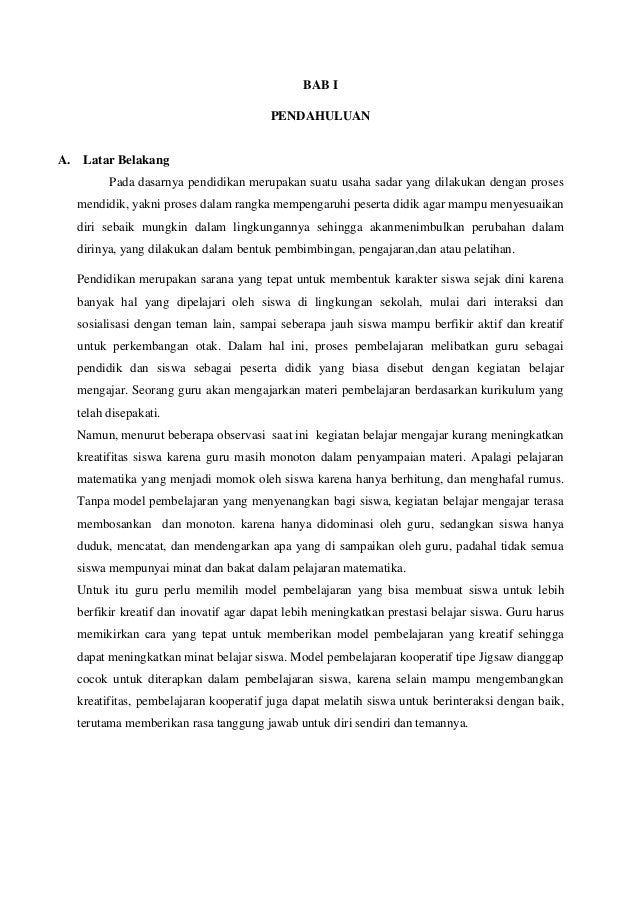 BAB I

PENDAHULUAN

A. Latar Belakang

Pada dasarnya pendidikan merupakan suatu usaha sadar yang dilakukan dengan proses mendidik, yakni proses dalam rangka mempengaruhi peserta didik agar mampu menyesuaikan diri sebaik mungkin dalam lingkungannya sehingga akanmenimbulkan perubahan dalam dirinya, yang dilakukan dalam bentuk pembimbingan, pengajaran,dan atau pelatihan.

Pendidikan merupakan sarana yang tepat untuk membentuk karakter siswa sejak dini karena banyak hal yang dipelajari oleh siswa di lingkungan sekolah, mulai dari interaksi dan sosialisasi dengan teman lain, sampai seberapa jauh siswa mampu berfikir aktif dan kreatif untuk perkembangan otak. Dalam hal ini, proses pembelajaran melibatkan guru sebagai pendidik dan siswa sebagai peserta didik yang biasa disebut dengan kegiatan belajar mengajar. Seorang guru akan mengajarkan materi pembelajaran berdasarkan kurikulum yang telah disepakati.

Namun, menurut beberapa observasi saat ini kegiatan belajar mengajar kurang meningkatkan kreatifitas siswa karena guru masih monoton dalam penyampaian materi. Apalagi pelajaran matematika yang menjadi momok oleh siswa karena hanya berhitung, dan menghafal rumus. Tanpa model pembelajaran yang menyenangkan bagi siswa, kegiatan belajar mengajar terasa membosankan dan monoton. karena hanya didominasi oleh guru, sedangkan siswa hanya duduk, mencatat, dan mendengarkan apa yang di sampaikan oleh guru, padahal tidak semua siswa mempunyai minat dan bakat dalam pelajaran matematika.

Untuk itu guru perlu memilih model pembelajaran yang bisa membuat siswa untuk lebih berfikir kreatif dan inovatif agar dapat lebih meningkatkan prestasi belajar siswa. Guru harus memikirkan cara yang tepat untuk memberikan model pembelajaran yang kreatif sehingga dapat meningkatkan minat belajar siswa. Model pembelajaran kooperatif tipe Jigsaw dianggap cocok untuk diterapkan dalam pembelajaran siswa, karena selain mampu mengembangkan kreatifitas, pembelajaran kooperatif juga dapat melatih siswa untuk berinteraksi dengan baik, terutama memberikan rasa tanggung jawab untuk diri sendiri dan temannya.